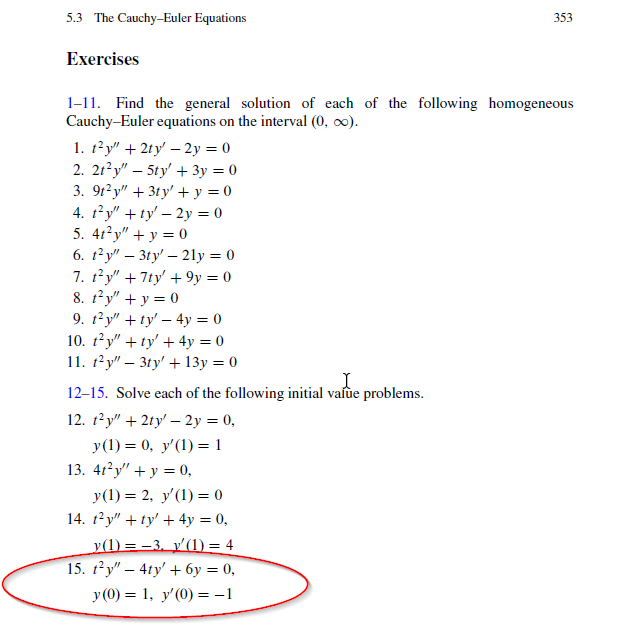 5.3 The Cauchy–Euler Equations 353

Exercises

1–11. Find the general solution of each of the following homogeneous Cauchy–Euler equations on the interval $(0, \infty)$.

1. $t^2y'' + 2ty' - 2y = 0$
2. $2t^2y'' - 5ty' + 3y = 0$
3. $9t^2y'' + 3ty' + y = 0$
4. $t^2y'' + ty' - 2y = 0$
5. $4t^2y'' + y = 0$
6. $t^2y'' - 3ty' - 21y = 0$
7. $t^2y'' + 7ty' + 9y = 0$
8. $t^2y'' + y = 0$
9. $t^2y'' + ty' - 4y = 0$
10. $t^2y'' + ty' + 4y = 0$
11. $t^2y'' - 3ty' + 13y = 0$

12–15. Solve each of the following initial value problems.

12. $t^2y'' + 2ty' - 2y = 0$,
$y(1) = 0$, $y'(1) = 1$
13. $4t^2y'' + y = 0$,
$y(1) = 2$, $y'(1) = 0$
14. $t^2y'' + ty' + 4y = 0$,
$y(1) = -3$, $y'(1) = 4$
15. $t^2y'' - 4ty' + 6y = 0$,
$y(0) = 1$, $y'(0) = -1$